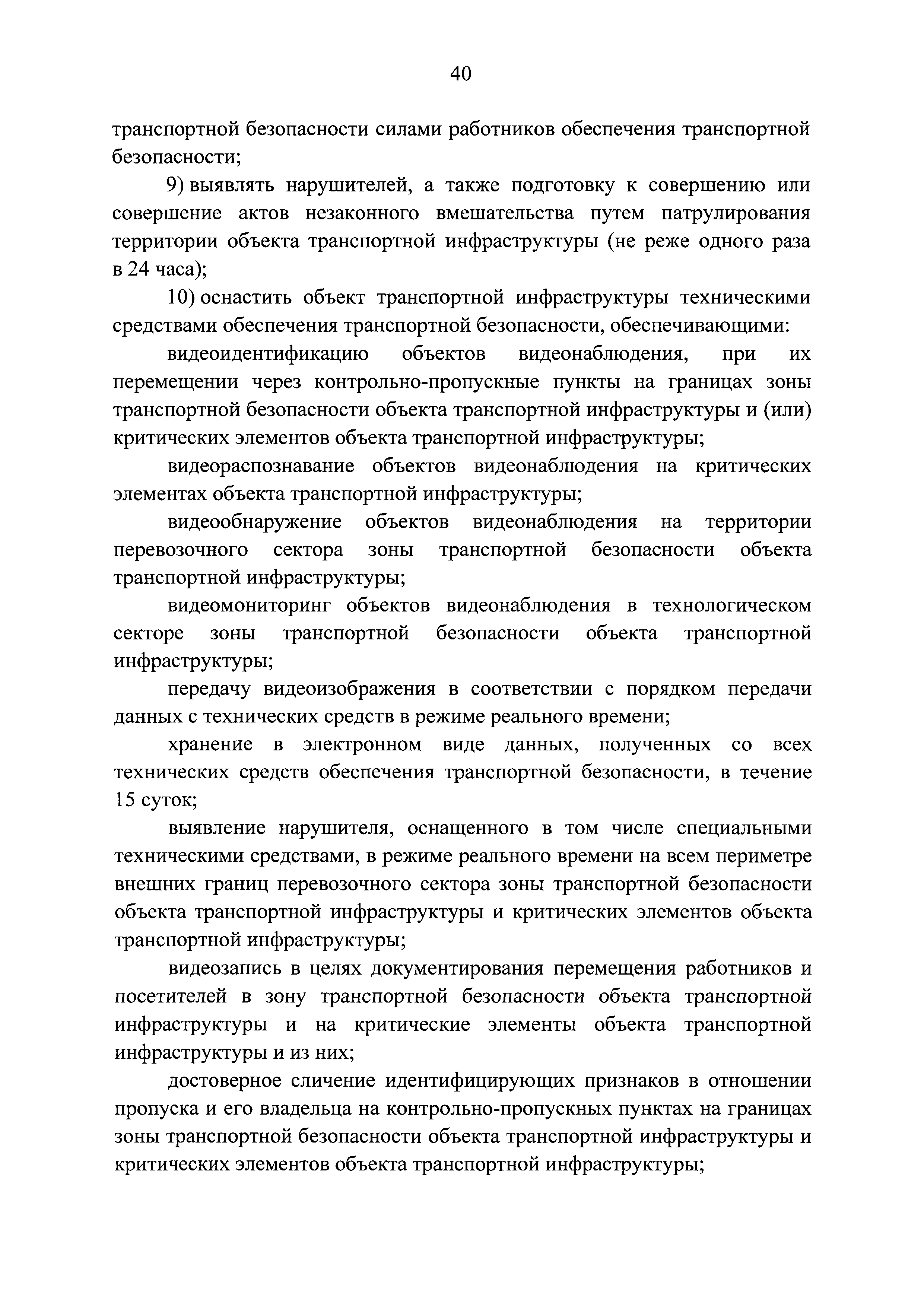 40

транспортной безопасности силами работников обеспечения транспортной безопасности;

9) выявлять нарушителей, а также подготовку к совершению или совершение актов незаконного вмешательства путем патрулирования территории объекта транспортной инфраструктуры (не реже одного раза в 24 часа);

10) оснастить объект транспортной инфраструктуры техническими средствами обеспечения транспортной безопасности, обеспечивающими:

видеоидентификацию объектов видеонаблюдения, при их перемещении через контрольно-пропускные пункты на границах зоны транспортной безопасности объекта транспортной инфраструктуры и (или) критических элементов объекта транспортной инфраструктуры;

видеораспознавание объектов видеонаблюдения на критических элементах объекта транспортной инфраструктуры;

видеообнаружение объектов видеонаблюдения на территории перевозочного сектора зоны транспортной безопасности объекта транспортной инфраструктуры;

видеомониторинг объектов видеонаблюдения в технологическом секторе зоны транспортной безопасности объекта транспортной инфраструктуры;

передачу видеоизображения в соответствии с порядком передачи данных с технических средств в режиме реального времени;

хранение в электронном виде данных, полученных со всех технических средств обеспечения транспортной безопасности, в течение 15 суток;

выявление нарушителя, оснащенного в том числе специальными техническими средствами, в режиме реального времени на всем периметре внешних границ перевозочного сектора зоны транспортной безопасности объекта транспортной инфраструктуры и критических элементов объекта транспортной инфраструктуры;

видеозапись в целях документирования перемещения работников и посетителей в зону транспортной безопасности объекта транспортной инфраструктуры и на критические элементы объекта транспортной инфраструктуры и из них;

достоверное сличение идентифицирующих признаков в отношении пропуска и его владельца на контрольно-пропускных пунктах на границах зоны транспортной безопасности объекта транспортной инфраструктуры и критических элементов объекта транспортной инфраструктуры;